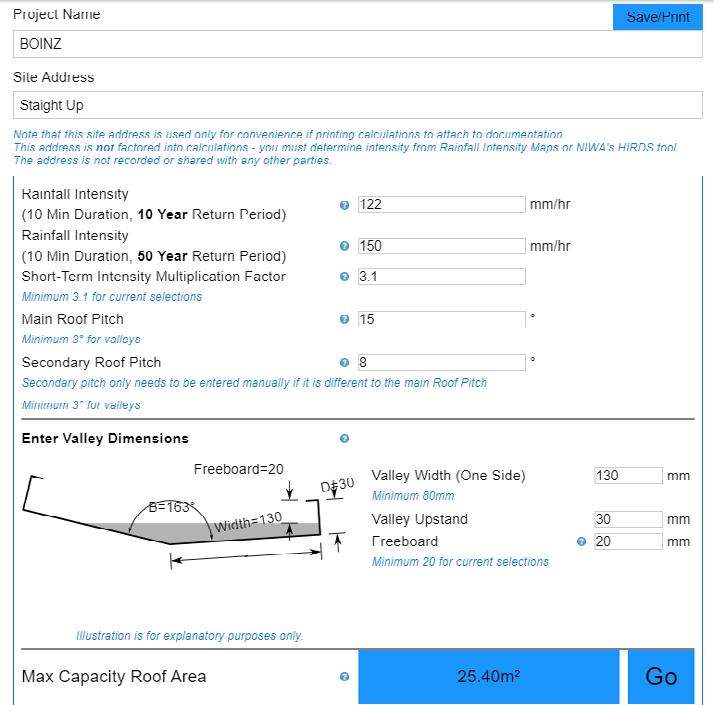 Project Name
Save/Print
BOINZ
Site Address
Staight Up
Note that this site address is used only for convenience if printing calculations to attach to documentation
This address is not factored into calculations - you must determine intensity from Rainfall Intensity Maps or NIWA's HIRDS tool
The address is not recorded or shared with any other parties.

Rainfall Intensity
(10 Min Duration, 10 Year Return Period)
122 mm/hr
Rainfall Intensity
(10 Min Duration, 50 Year Return Period)
150 mm/hr
Short-Term Intensity Multiplication Factor
3.1
Minimum 3.1 for current selections
Main Roof Pitch
15 °
Minimum 3° for valleys
Secondary Roof Pitch
8 °
Secondary pitch only needs to be entered manually if it is different to the main Roof Pitch
Minimum 3° for valleys

Enter Valley Dimensions

Freeboard=20
D=30
B=163°
Width=130

Valley Width (One Side) 130 mm
Minimum 80mm
Valley Upstand 30 mm
Freeboard 20 mm
Minimum 20 for current selections

Illustration is for explanatory purposes only.

Max Capacity Roof Area
25.40m²
Go